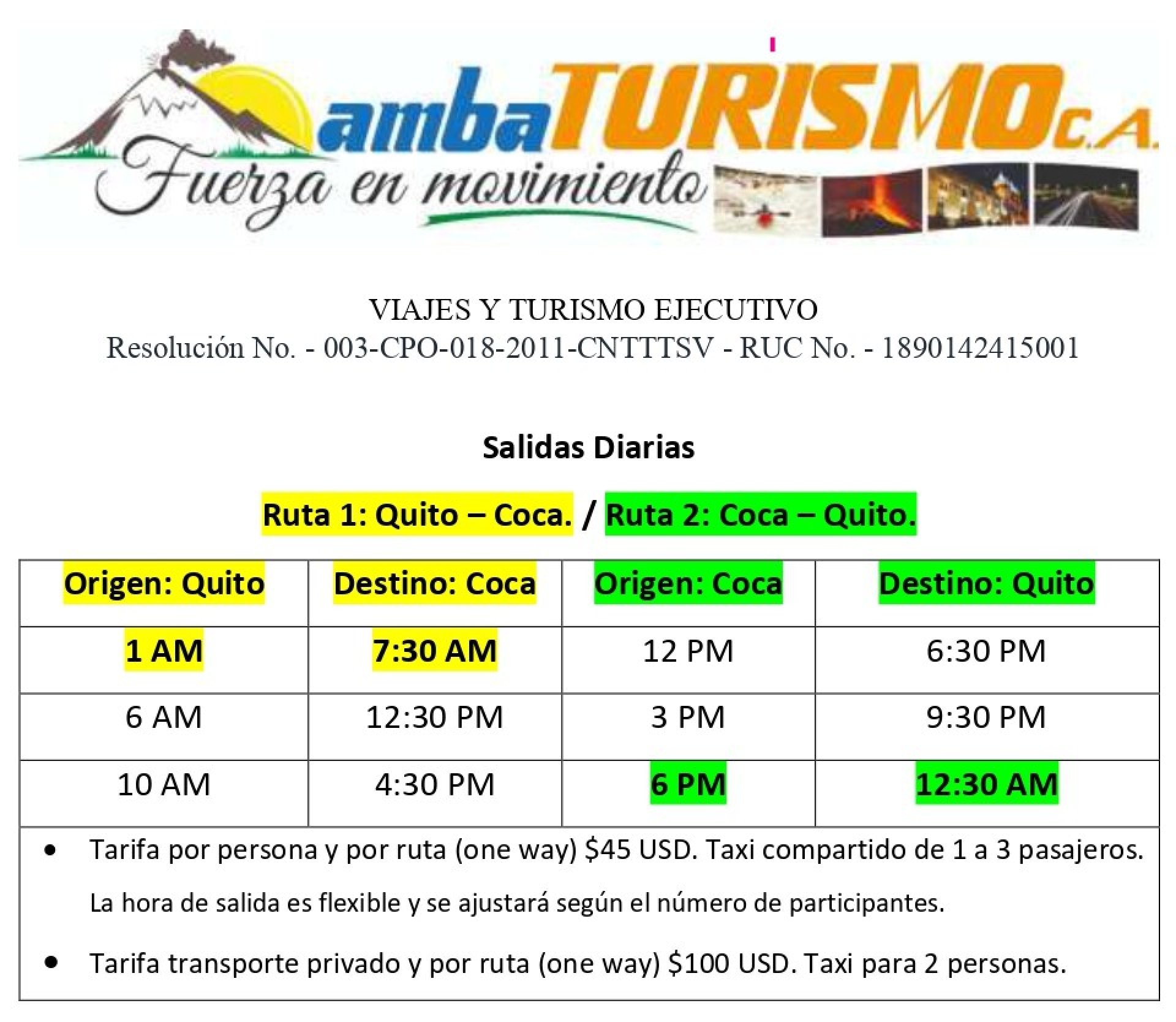 ambaTURISMO C.A.
Fuerza en movimiento

VIAJES Y TURISMO EJECUTIVO
Resolución No. - 003-CPO-018-2011-CNTTTSV - RUC No. - 1890142415001

Salidas Diarias

Ruta 1: Quito – Coca. / Ruta 2: Coca – Quito.

| Origen: Quito | Destino: Coca | Origen: Coca | Destino: Quito |
|---|---|---|---|
| 1 AM | 7:30 AM | 12 PM | 6:30 PM |
| 6 AM | 12:30 PM | 3 PM | 9:30 PM |
| 10 AM | 4:30 PM | 6 PM | 12:30 AM |

• Tarifa por persona y por ruta (one way) $45 USD. Taxi compartido de 1 a 3 pasajeros. La hora de salida es flexible y se ajustará según el número de participantes.
• Tarifa transporte privado y por ruta (one way) $100 USD. Taxi para 2 personas.